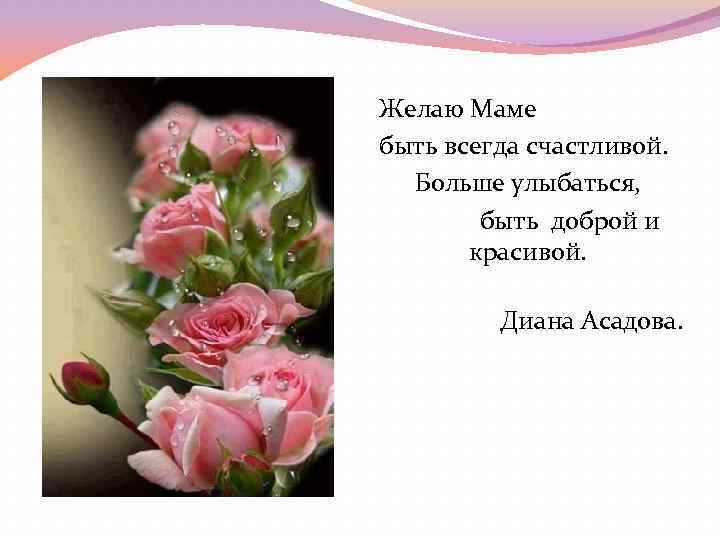 Желаю Маме
быть всегда счастливой.
Больше улыбаться,
быть доброй и красивой.

Диана Асадова.